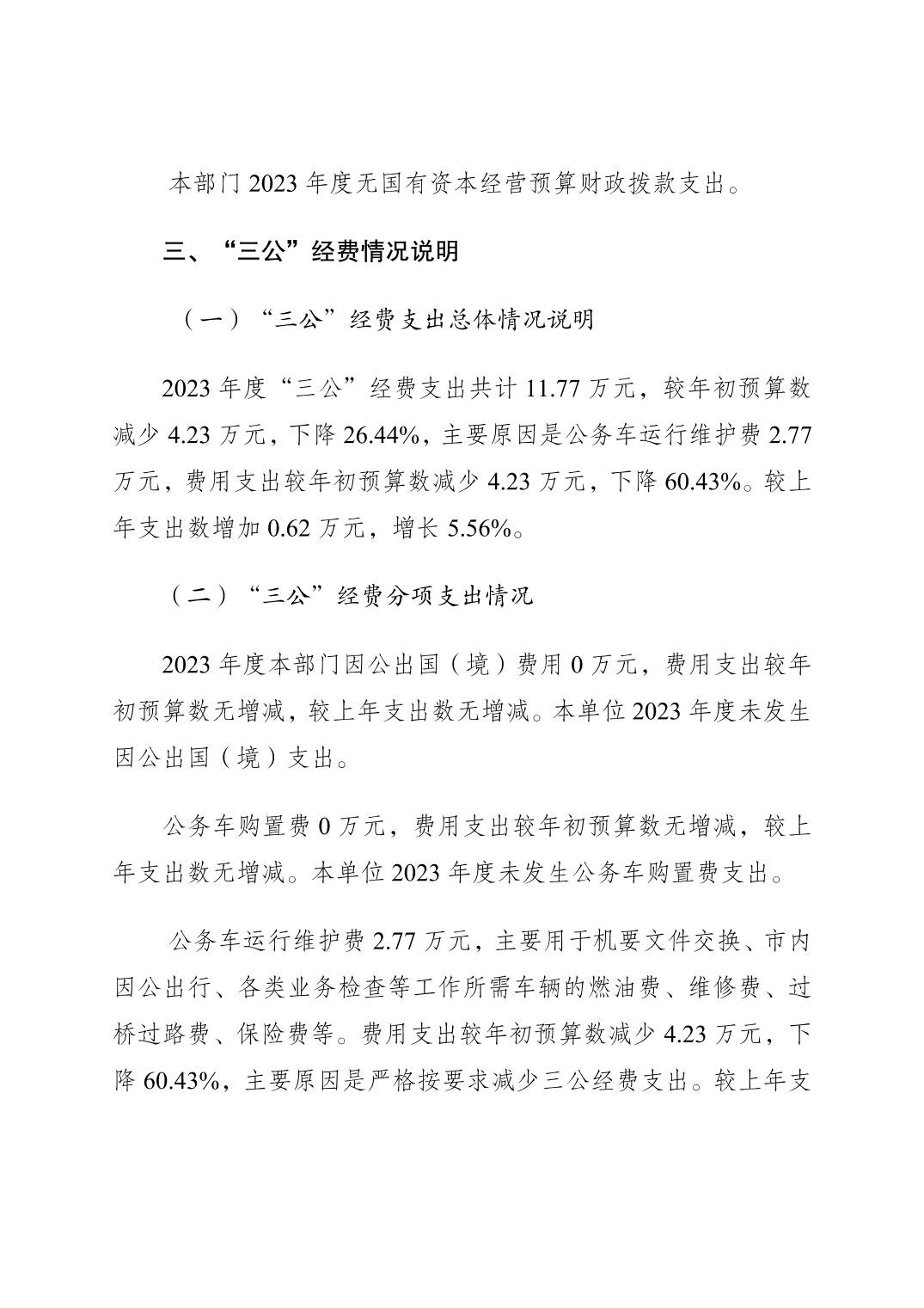 本部门 2023 年度无国有资本经营预算财政拨款支出。

三、“三公”经费情况说明

（一）“三公”经费支出总体情况说明

2023 年度“三公”经费支出共计 11.77 万元，较年初预算数减少 4.23 万元，下降 26.44%，主要原因是公务车运行维护费 2.77 万元，费用支出较年初预算数减少 4.23 万元，下降 60.43%。较上年支出数增加 0.62 万元，增长 5.56%。

（二）“三公”经费分项支出情况

2023 年度本部门因公出国（境）费用 0 万元，费用支出较年初预算数无增减，较上年支出数无增减。本单位 2023 年度未发生因公出国（境）支出。

公务车购置费 0 万元，费用支出较年初预算数无增减，较上年支出数无增减。本单位 2023 年度未发生公务车购置费支出。

公务车运行维护费 2.77 万元，主要用于机要文件交换、市内因公出行、各类业务检查等工作所需车辆的燃油费、维修费、过桥过路费、保险费等。费用支出较年初预算数减少 4.23 万元，下降 60.43%，主要原因是严格按要求减少三公经费支出。较上年支